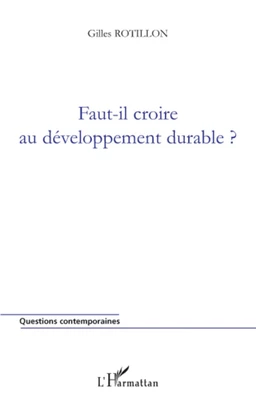 Gilles ROTILLON

Faut-il croire au développement durable ?

Questions contemporaines

L'Harmattan